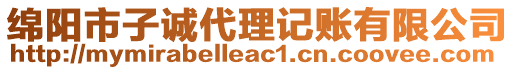 绵阳市子诚代理记账有限公司
http://mymirabelleac1.cn.coovee.com